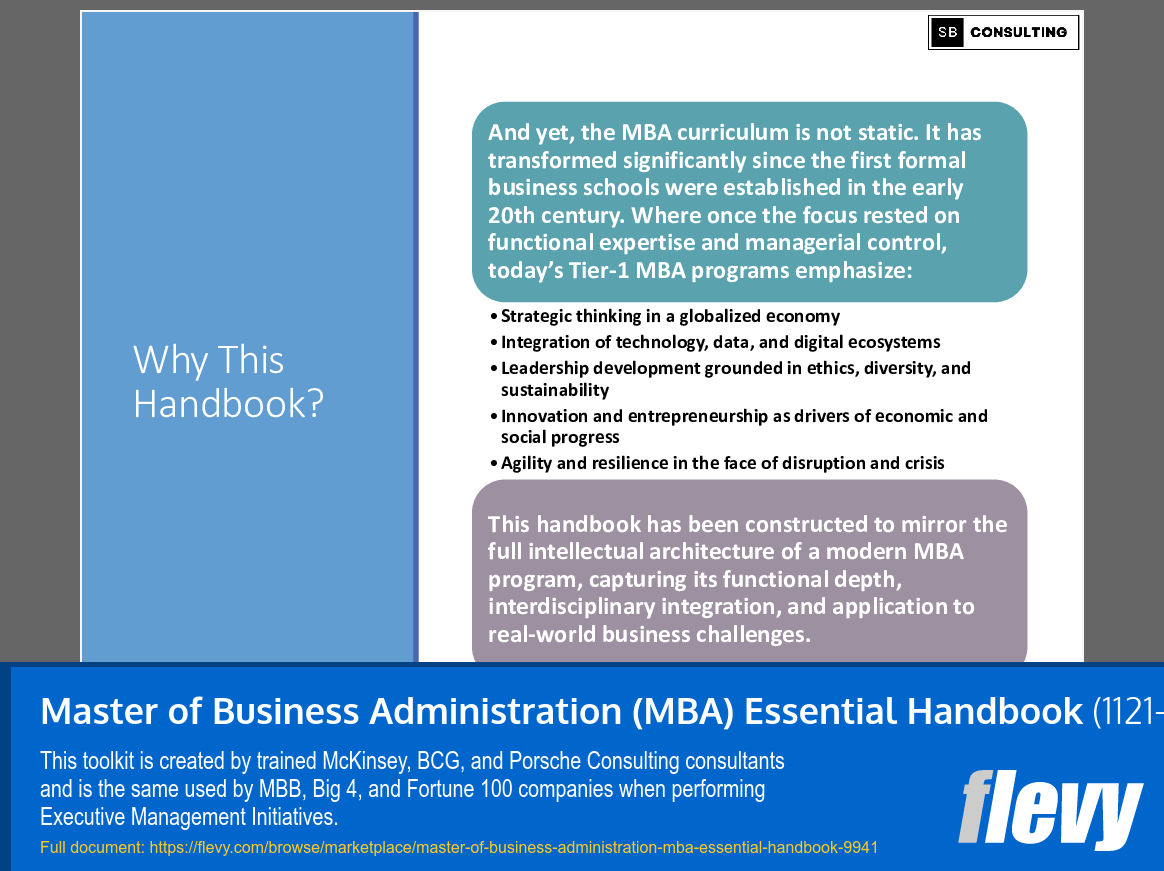 SB CONSULTING

Why This Handbook?

And yet, the MBA curriculum is not static. It has transformed significantly since the first formal business schools were established in the early 20th century. Where once the focus rested on functional expertise and managerial control, today's Tier-1 MBA programs emphasize:

• Strategic thinking in a globalized economy
• Integration of technology, data, and digital ecosystems
• Leadership development grounded in ethics, diversity, and sustainability
• Innovation and entrepreneurship as drivers of economic and social progress
• Agility and resilience in the face of disruption and crisis

This handbook has been constructed to mirror the full intellectual architecture of a modern MBA program, capturing its functional depth, interdisciplinary integration, and application to real-world business challenges.

Master of Business Administration (MBA) Essential Handbook (1121-

This toolkit is created by trained McKinsey, BCG, and Porsche Consulting consultants and is the same used by MBB, Big 4, and Fortune 100 companies when performing Executive Management Initiatives.

Full document: https://flevy.com/browse/marketplace/master-of-business-administration-mba-essential-handbook-9941

flevy